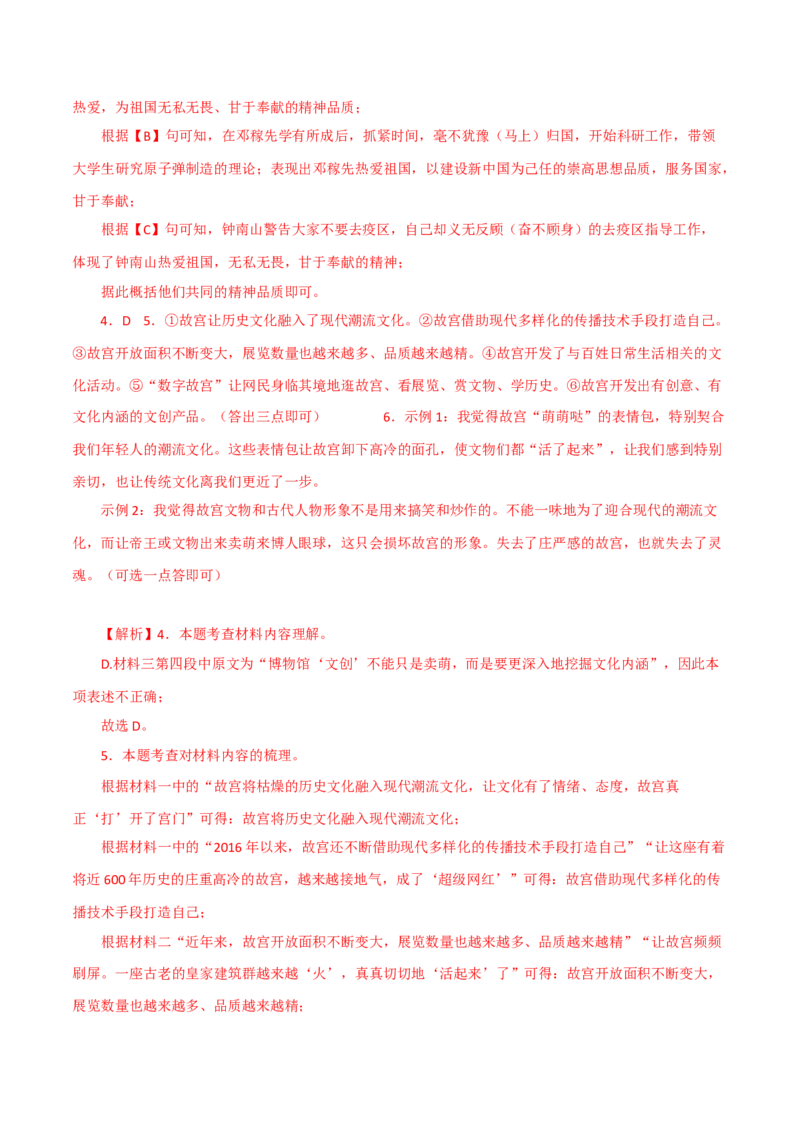 热爱，为祖国无私无畏、甘于奉献的精神品质；

根据【B】句可知，在邓稼先学有所成后，抓紧时间，毫不犹豫（马上）归国，开始科研工作，带领大学生研究原子弹制造的理论；表现出邓稼先热爱祖国，以建设新中国为己任的崇高思想品质，服务国家，甘于奉献；

根据【C】句可知，钟南山警告大家不要去疫区，自己却义无反顾（奋不顾身）的去疫区指导工作，体现了钟南山热爱祖国，无私无畏，甘于奉献的精神；

据此概括他们共同的精神品质即可。

4．D　5．①故宫让历史文化融入了现代潮流文化。②故宫借助现代多样化的传播技术手段打造自己。③故宫开放面积不断变大，展览数量也越来越多、品质越来越精。④故宫开发了与百姓日常生活相关的文化活动。⑤“数字故宫”让网民身临其境地逛故宫、看展览、赏文物、学历史。⑥故宫开发出有创意、有文化内涵的文创产品。（答出三点即可）　　6．示例1：我觉得故宫“萌萌哒”的表情包，特别契合我们年轻人的潮流文化。这些表情包让故宫卸下高冷的面孔，使文物们都“活了起来”，让我们感到特别亲切，也让传统文化离我们更近了一步。

示例2：我觉得故宫文物和古代人物形象不是用来搞笑和炒作的。不能一味地为了迎合现代的潮流文化，而让帝王或文物出来卖萌来博人眼球，这只会损坏故宫的形象。失去了庄严感的故宫，也就失去了灵魂。（可选一点答即可）

【解析】4．本题考查材料内容理解。

D.材料三第四段中原文为“博物馆‘文创’不能只是卖萌，而是要更深入地挖掘文化内涵”，因此本项表述不正确；

故选D。

5．本题考查对材料内容的梳理。

根据材料一中的“故宫将枯燥的历史文化融入现代潮流文化，让文化有了情绪、态度，故宫真正‘打’开了宫门”可得：故宫将历史文化融入现代潮流文化；

根据材料一中的“2016年以来，故宫还不断借助现代多样化的传播技术手段打造自己”“让这座有着将近600年历史的庄重高冷的故宫，越来越接地气，成了‘超级网红’”可得：故宫借助现代多样化的传播技术手段打造自己；

根据材料二“近年来，故宫开放面积不断变大，展览数量也越来越多、品质越来越精”“让故宫频频刷屏。一座古老的皇家建筑群越来越‘火’，真真切切地‘活起来’了”可得：故宫开放面积不断变大，展览数量也越来越多、品质越来越精；